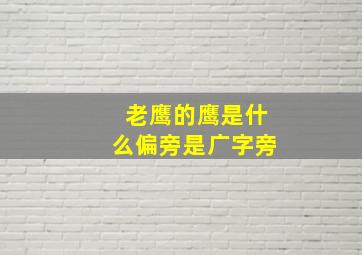 老鹰的鹰是什么偏旁是广字旁